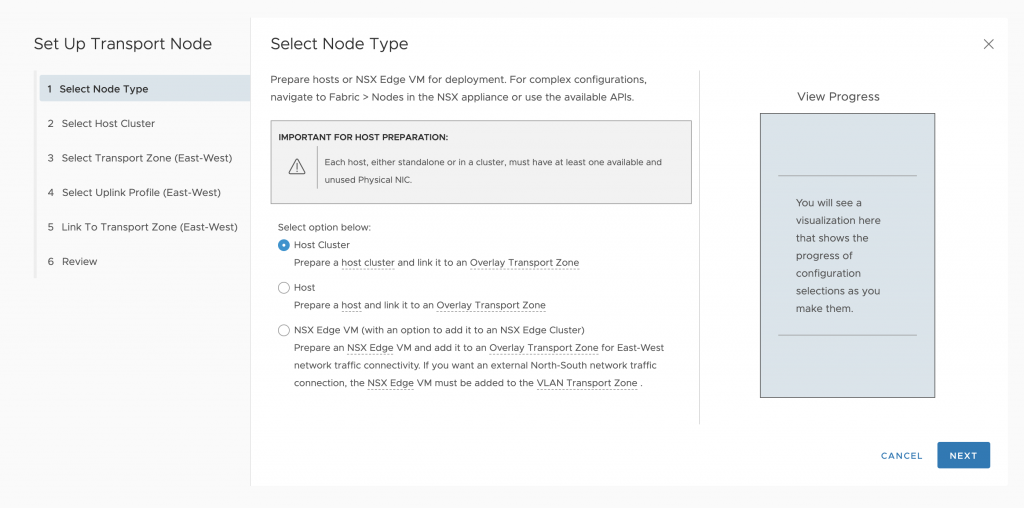 Set Up Transport Node

1 Select Node Type
2 Select Host Cluster
3 Select Transport Zone (East-West)
4 Select Uplink Profile (East-West)
5 Link To Transport Zone (East-West)
6 Review

Select Node Type

Prepare hosts or NSX Edge VM for deployment. For complex configurations, navigate to Fabric > Nodes in the NSX appliance or use the available APIs.

IMPORTANT FOR HOST PREPARATION:

Each host, either standalone or in a cluster, must have at least one available and unused Physical NIC.

Select option below:

Host Cluster
Prepare a host cluster and link it to an Overlay Transport Zone

Host
Prepare a host and link it to an Overlay Transport Zone

NSX Edge VM (with an option to add it to an NSX Edge Cluster)
Prepare an NSX Edge VM and add it to an Overlay Transport Zone for East-West network traffic connectivity. If you want an external North-South network traffic connection, the NSX Edge VM must be added to the VLAN Transport Zone .

View Progress

You will see a visualization here that shows the progress of configuration selections as you make them.

CANCEL
NEXT